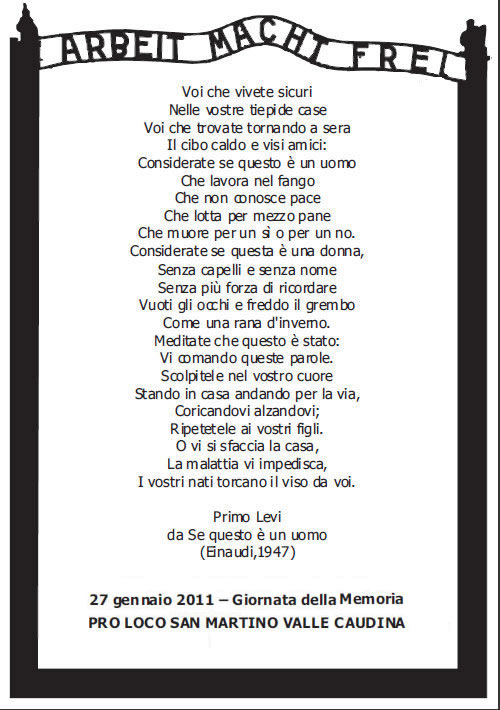 ARBEIT MACHT FREI

Voi che vivete sicuri
Nelle vostre tiepide case
Voi che trovate tornando a sera
Il cibo caldo e visi amici:
Considerate se questo è un uomo
Che lavora nel fango
Che non conosce pace
Che lotta per mezzo pane
Che muore per un sì o per un no.
Considerate se questa è una donna,
Senza capelli e senza nome
Senza più forza di ricordare
Vuoti gli occhi e freddo il grembo
Come una rana d'inverno.
Meditate che questo è stato:
Vi comando queste parole.
Scolpitele nel vostro cuore
Stando in casa andando per la via,
Coricandovi alzandovi;
Ripetetele ai vostri figli.
O vi si sfaccia la casa,
La malattia vi impedisca,
I vostri nati torcano il viso da voi.

Primo Levi
da Se questo è un uomo
(Einaudi,1947)

27 gennaio 2011 – Giornata della Memoria
PRO LOCO SAN MARTINO VALLE CAUDINA